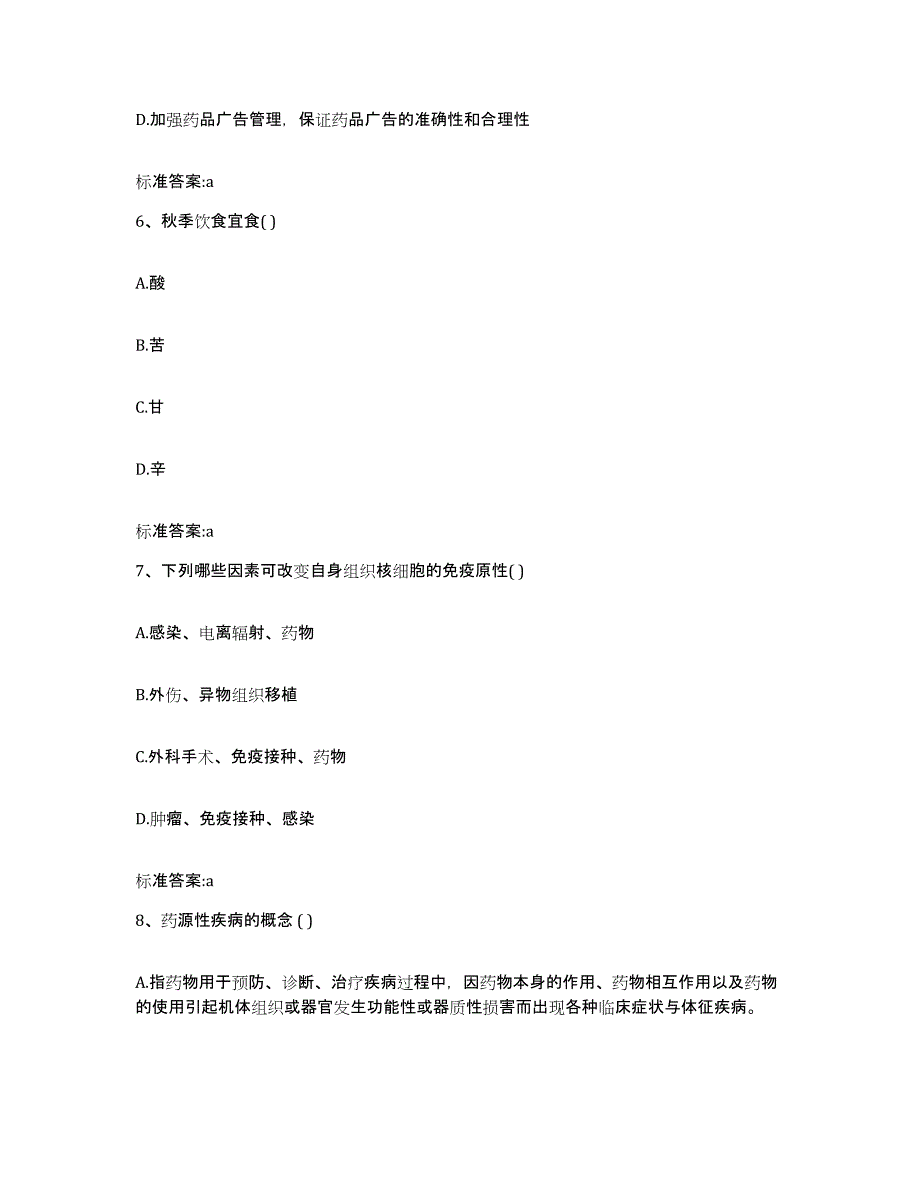 D.加强药品广告管理，保证药品广告的准确性和合理性

标准答案:a

6、秋季饮食宜食( )

A.酸

B.苦

C.甘

D.辛

标准答案:a

7、下列哪些因素可改变自身组织核细胞的免疫原性( )

A.感染、电离辐射、药物

B.外伤、异物组织移植

C.外科手术、免疫接种、药物

D.肿瘤、免疫接种、感染

标准答案:a

8、药源性疾病的概念 ( )

A.指药物用于预防、诊断、治疗疾病过程中，因药物本身的作用、药物相互作用以及药物的使用引起机体组织或器官发生功能性或器质性损害而出现各种临床症状与体征疾病。